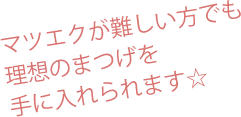 マツエクが難しい方でも
理想のまつげを
手に入れられます☆